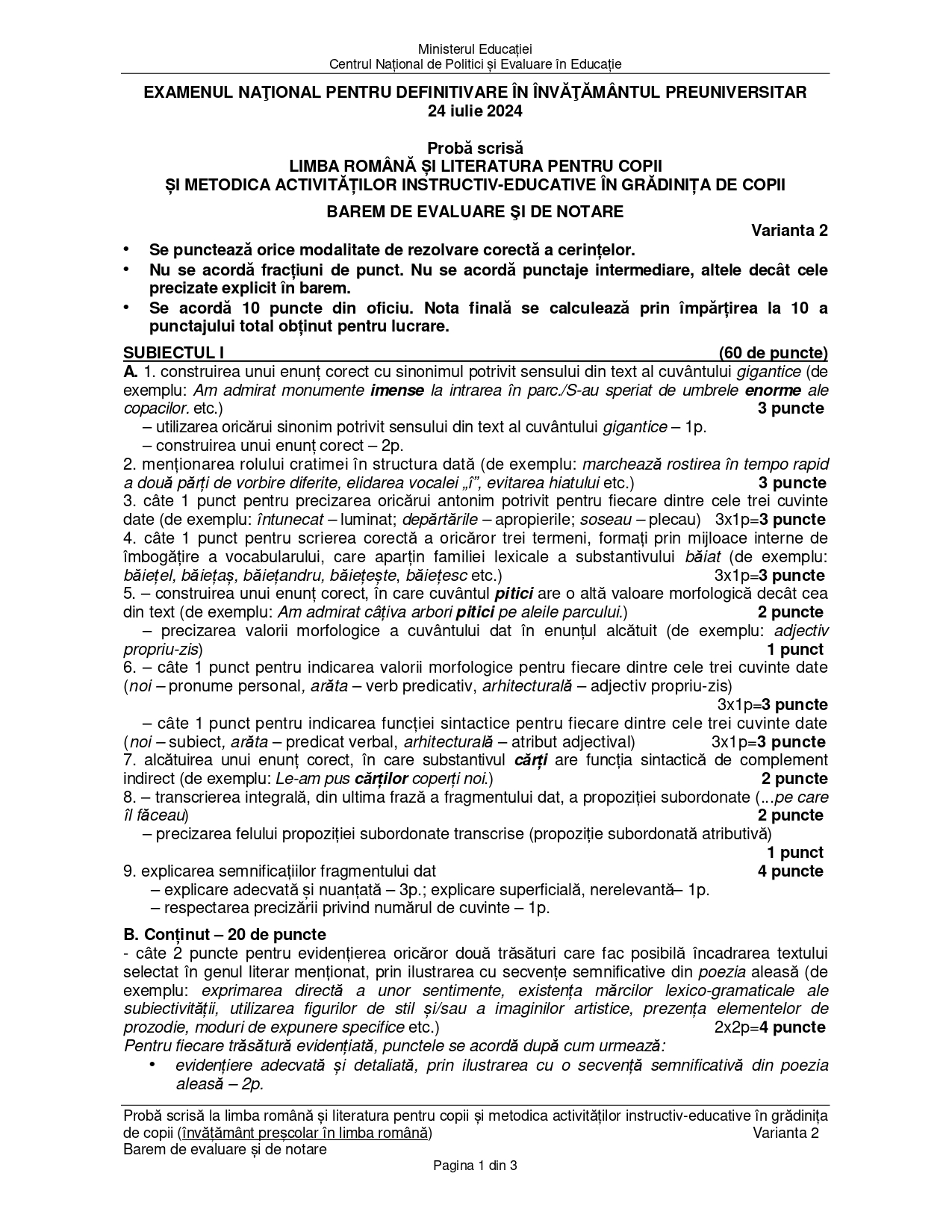 Ministerul Educației
Centrul Național de Politici și Evaluare în Educație

EXAMENUL NAŢIONAL PENTRU DEFINITIVARE ÎN ÎNVĂŢĂMÂNTUL PREUNIVERSITAR
24 iulie 2024

Probă scrisă
LIMBA ROMÂNĂ ȘI LITERATURA PENTRU COPII
ȘI METODICA ACTIVITĂȚILOR INSTRUCTIV-EDUCATIVE ÎN GRĂDINIȚA DE COPII

BAREM DE EVALUARE ŞI DE NOTARE

Varianta 2

• Se punctează orice modalitate de rezolvare corectă a cerințelor.
• Nu se acordă fracțiuni de punct. Nu se acordă punctaje intermediare, altele decât cele precizate explicit în barem.
• Se acordă 10 puncte din oficiu. Nota finală se calculează prin împărțirea la 10 a punctajului total obținut pentru lucrare.

SUBIECTUL I (60 de puncte)
A. 1. construirea unui enunț corect cu sinonimul potrivit sensului din text al cuvântului gigantice (de exemplu: Am admirat monumente imense la intrarea în parc./S-au speriat de umbrele enorme ale copacilor. etc.) 3 puncte
– utilizarea oricărui sinonim potrivit sensului din text al cuvântului gigantice – 1p.
– construirea unui enunț corect – 2p.
2. menționarea rolului cratimei în structura dată (de exemplu: marchează rostirea în tempo rapid a două părți de vorbire diferite, elidarea vocalei „î”, evitarea hiatului etc.) 3 puncte
3. câte 1 punct pentru precizarea oricărui antonim potrivit pentru fiecare dintre cele trei cuvinte date (de exemplu: întunecat – luminat; depărtările – apropierile; soseau – plecau) 3x1p=3 puncte
4. câte 1 punct pentru scrierea corectă a oricăror trei termeni, formați prin mijloace interne de îmbogățire a vocabularului, care aparțin familiei lexicale a substantivului băiat (de exemplu: băiețel, băiețaș, băiețandru, băiețește, băiețesc etc.) 3x1p=3 puncte
5. – construirea unui enunț corect, în care cuvântul pitici are o altă valoare morfologică decât cea din text (de exemplu: Am admirat câțiva arbori pitici pe aleile parcului.) 2 puncte
– precizarea valorii morfologice a cuvântului dat în enunțul alcătuit (de exemplu: adjectiv propriu-zis) 1 punct
6. – câte 1 punct pentru indicarea valorii morfologice pentru fiecare dintre cele trei cuvinte date (noi – pronume personal, arăta – verb predicativ, arhitecturală – adjectiv propriu-zis) 3x1p=3 puncte
– câte 1 punct pentru indicarea funcției sintactice pentru fiecare dintre cele trei cuvinte date (noi – subiect, arăta – predicat verbal, arhitecturală – atribut adjectival) 3x1p=3 puncte
7. alcătuirea unui enunț corect, în care substantivul cărți are funcția sintactică de complement indirect (de exemplu: Le-am pus cărților coperți noi.) 2 puncte
8. – transcrierea integrală, din ultima frază a fragmentului dat, a propoziției subordonate (...pe care îl făceau) 2 puncte
– precizarea felului propoziției subordonate transcrise (propoziție subordonată atributivă) 1 punct
9. explicarea semnificațiilor fragmentului dat 4 puncte
– explicare adecvată și nuanțată – 3p.; explicare superficială, nerelevantă– 1p.
– respectarea precizării privind numărul de cuvinte – 1p.

B. Conținut – 20 de puncte
- câte 2 puncte pentru evidențierea oricăror două trăsături care fac posibilă încadrarea textului selectat în genul literar menționat, prin ilustrarea cu secvențe semnificative din poezia aleasă (de exemplu: exprimarea directă a unor sentimente, existența mărcilor lexico-gramaticale ale subiectivității, utilizarea figurilor de stil și/sau a imaginilor artistice, prezența elementelor de prozodie, moduri de expunere specifice etc.) 2x2p=4 puncte
Pentru fiecare trăsătură evidențiată, punctele se acordă după cum urmează:
• evidențiere adecvată și detaliată, prin ilustrarea cu o secvență semnificativă din poezia aleasă – 2p.

Probă scrisă la limba română și literatura pentru copii și metodica activităților instructiv-educative în grădinița de copii (învățământ preșcolar în limba română) Varianta 2
Barem de evaluare și de notare
Pagina 1 din 3